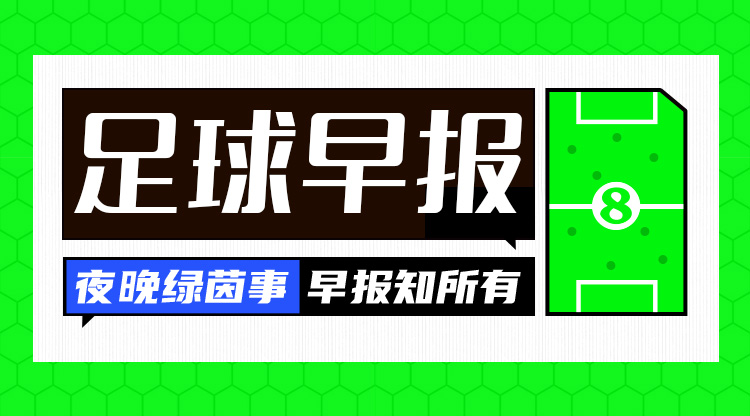 足球早报

夜晚绿茵事 早报知所有

8